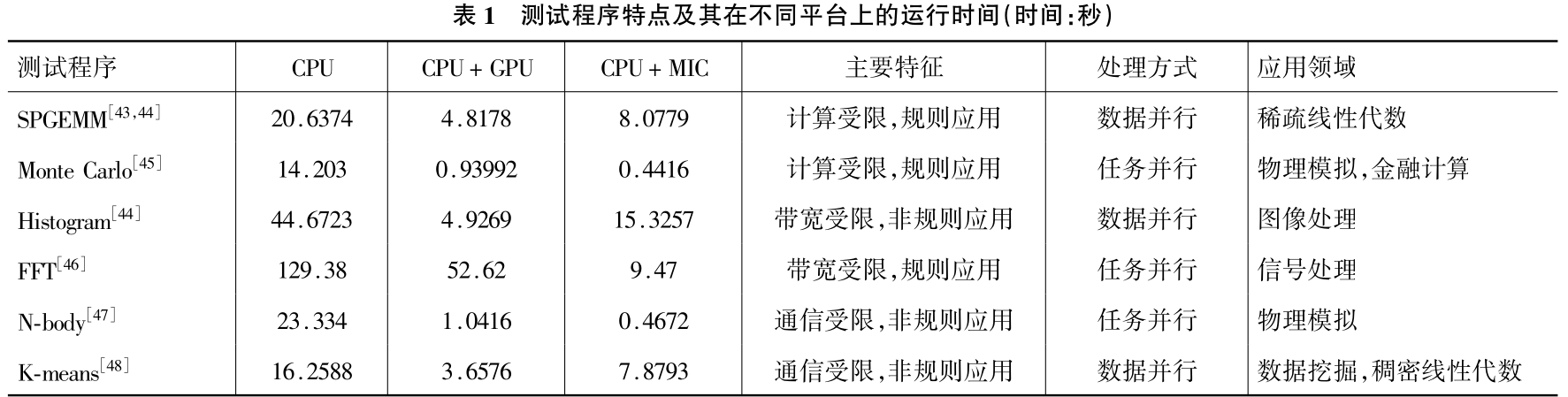 表1 测试程序特点及其在不同平台上的运行时间(时间:秒)

| 测试程序 | CPU | CPU + GPU | CPU + MIC | 主要特征 | 处理方式 | 应用领域 |
|---|---|---|---|---|---|---|
| SPGEMM$^{[43,44]}$ | 20.6374 | 4.8178 | 8.0779 | 计算受限,规则应用 | 数据并行 | 稀疏线性代数 |
| Monte Carlo$^{[45]}$ | 14.203 | 0.93992 | 0.4416 | 计算受限,规则应用 | 任务并行 | 物理模拟,金融计算 |
| Histogram$^{[44]}$ | 44.6723 | 4.9269 | 15.3257 | 带宽受限,非规则应用 | 数据并行 | 图像处理 |
| FFT$^{[46]}$ | 129.38 | 52.62 | 9.47 | 带宽受限,规则应用 | 任务并行 | 信号处理 |
| N-body$^{[47]}$ | 23.334 | 1.0416 | 0.4672 | 通信受限,非规则应用 | 任务并行 | 物理模拟 |
| K-means$^{[48]}$ | 16.2588 | 3.6576 | 7.8793 | 通信受限,非规则应用 | 数据并行 | 数据挖掘,稠密线性代数 |